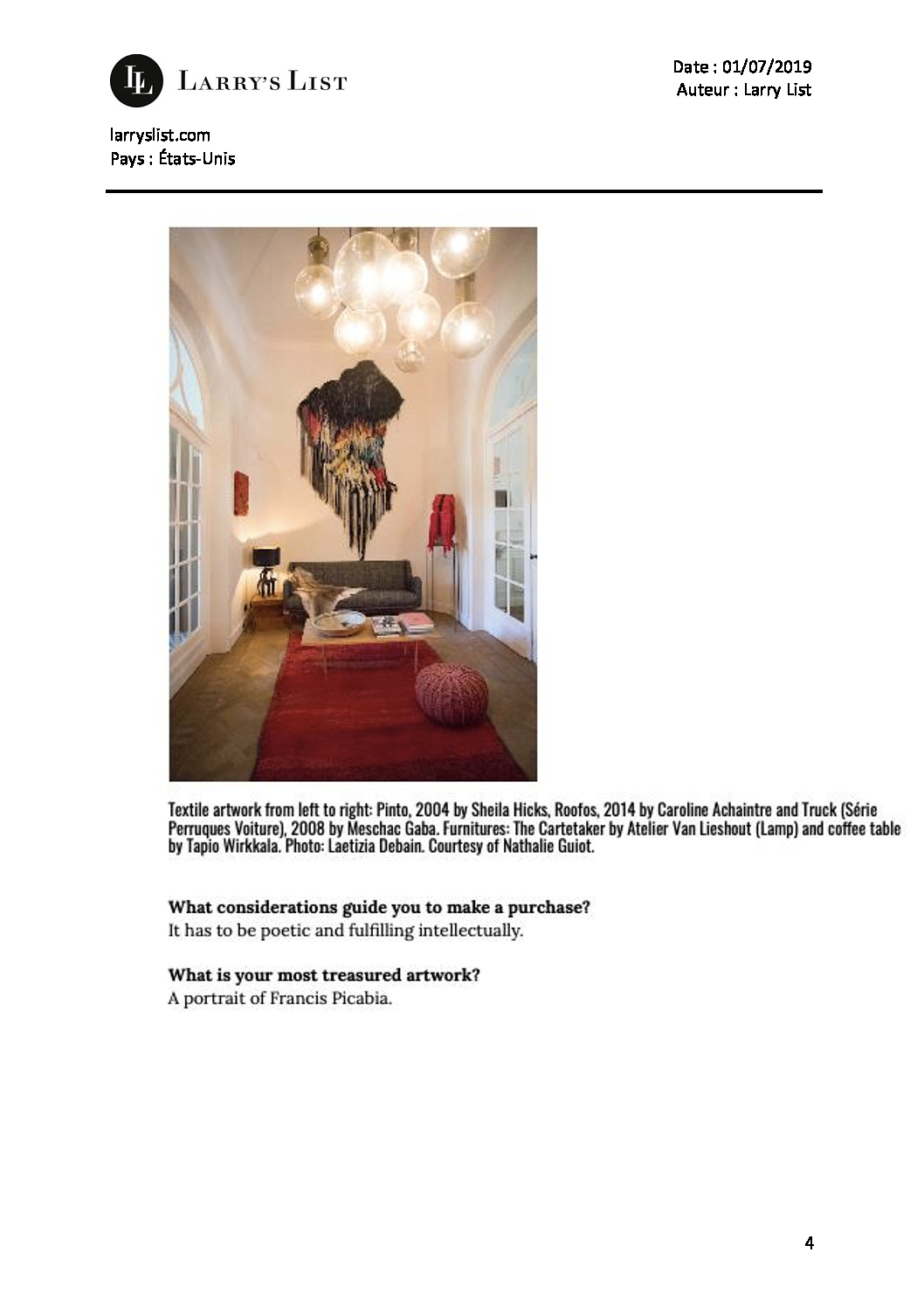 LL LARRY'S LIST

Date : 01/07/2019
Auteur : Larry List

larryslist.com
Pays : États-Unis

Textile artwork from left to right: Pinto, 2004 by Sheila Hicks, Roofos, 2014 by Caroline Achaintre and Truck (Série Perruques Voiture), 2008 by Meschac Gaba. Furnitures: The Cartetaker by Atelier Van Lieshout (Lamp) and coffee table by Tapio Wirkkala. Photo: Laetizia Debain. Courtesy of Nathalie Guiot.

What considerations guide you to make a purchase?
It has to be poetic and fulfilling intellectually.

What is your most treasured artwork?
A portrait of Francis Picabia.

4